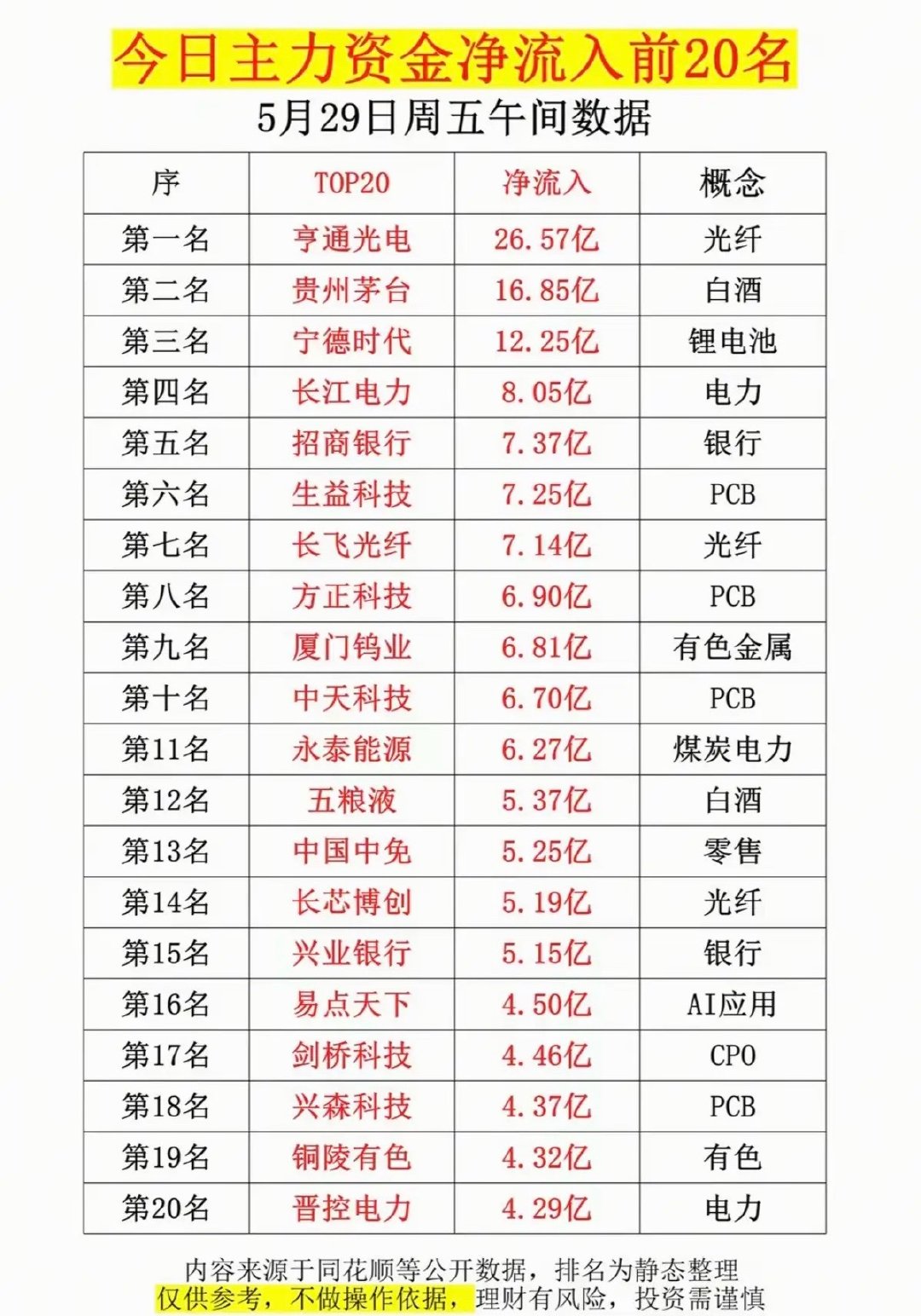 今日主力资金净流入前20名

5月29日周五午间数据

| 序 | TOP20 | 净流入 | 概念 |
|---|---|---|---|
| 第一名 | 亨通光电 | 26.57亿 | 光纤 |
| 第二名 | 贵州茅台 | 16.85亿 | 白酒 |
| 第三名 | 宁德时代 | 12.25亿 | 锂电池 |
| 第四名 | 长江电力 | 8.05亿 | 电力 |
| 第五名 | 招商银行 | 7.37亿 | 银行 |
| 第六名 | 生益科技 | 7.25亿 | PCB |
| 第七名 | 长飞光纤 | 7.14亿 | 光纤 |
| 第八名 | 方正科技 | 6.90亿 | PCB |
| 第九名 | 厦门钨业 | 6.81亿 | 有色金属 |
| 第十名 | 中天科技 | 6.70亿 | PCB |
| 第11名 | 永泰能源 | 6.27亿 | 煤炭电力 |
| 第12名 | 五粮液 | 5.37亿 | 白酒 |
| 第13名 | 中国中免 | 5.25亿 | 零售 |
| 第14名 | 长芯博创 | 5.19亿 | 光纤 |
| 第15名 | 兴业银行 | 5.15亿 | 银行 |
| 第16名 | 易点天下 | 4.50亿 | AI应用 |
| 第17名 | 剑桥科技 | 4.46亿 | CPO |
| 第18名 | 兴森科技 | 4.37亿 | PCB |
| 第19名 | 铜陵有色 | 4.32亿 | 有色 |
| 第20名 | 晋控电力 | 4.29亿 | 电力 |

内容来源于同花顺等公开数据，排名为静态整理
仅供参考，不做操作依据，理财有风险，投资需谨慎